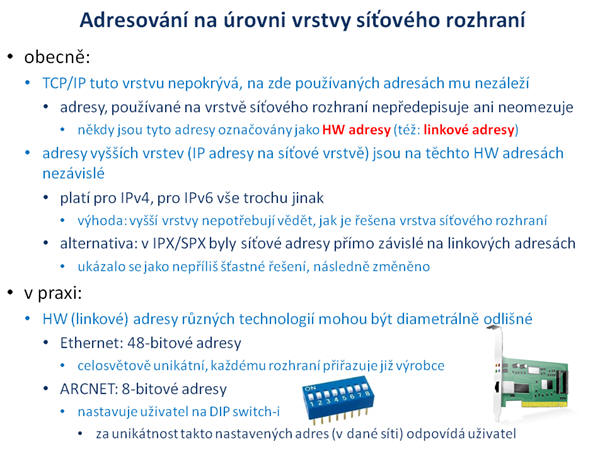 Adresování na úrovni vrstvy síťového rozhraní

• obecně:
  • TCP/IP tuto vrstvu nepokrývá, na zde používaných adresách mu nezáleží
    • adresy, používané na vrstvě síťového rozhraní nepředepisuje ani neomezuje
      • někdy jsou tyto adresy označovány jako HW adresy (též: linkové adresy)
  • adresy vyšších vrstev (IP adresy na síťové vrstvě) jsou na těchto HW adresách nezávislé
    • platí pro IPv4, pro IPv6 vše trochu jinak
      • výhoda: vyšší vrstvy nepotřebují vědět, jak je řešena vrstva síťového rozhraní
    • alternativa: v IPX/SPX byly síťové adresy přímo závislé na linkových adresách
      • ukázalo se jako nepříliš šťastné řešeni, následně změněno

• v praxi:
  • HW (linkové) adresy různých technologií mohou být diametrálně odlišné
    • Ethernet: 48-bitové adresy
      • celosvětově unikátní, každému rozhraní přiřazuje již výrobce
    • ARCNET: 8-bitové adresy
      • nastavuje uživatel na DIP switch-i
        • za unikátnost takto nastavených adres (v dané síti) odpovídá uživatel

ON
1 2 3 4 5 6 7 8